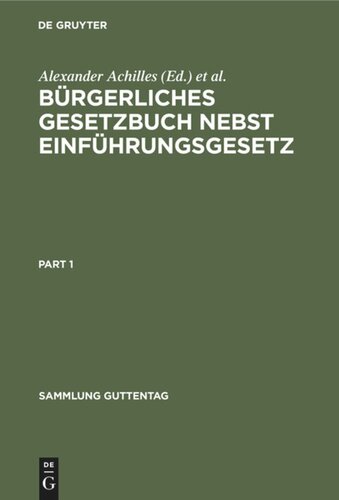 DE GRUYTER

Alexander Achilles (Ed.) et al.

BÜRGERLICHES GESETZBUCH NEBST EINFÜHRUNGSGESETZ

PART 1

SAMMLUNG GUTTENTAG

DE G